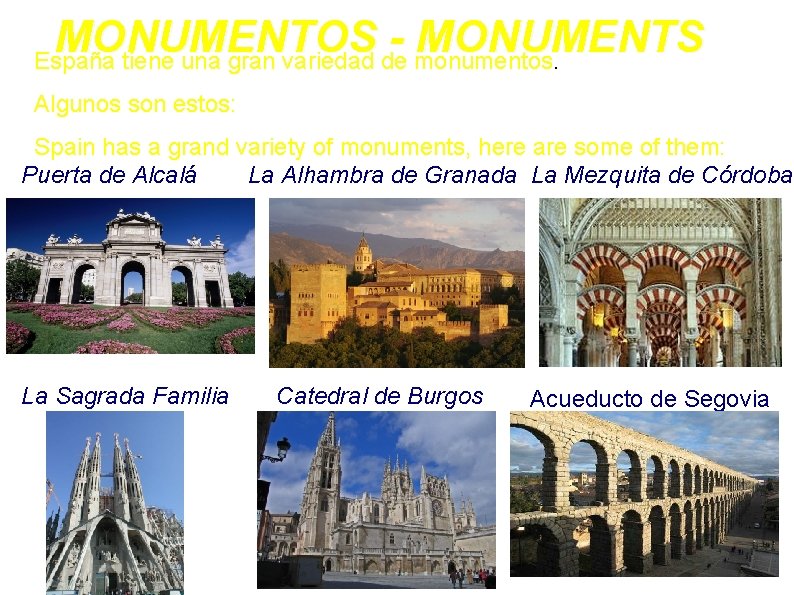 MONUMENTOS - MONUMENTS

España tiene una gran variedad de monumentos.

Algunos son estos:

Spain has a grand variety of monuments, here are some of them:

Puerta de Alcalá

La Alhambra de Granada

La Mezquita de Córdoba

La Sagrada Familia

Catedral de Burgos

Acueducto de Segovia